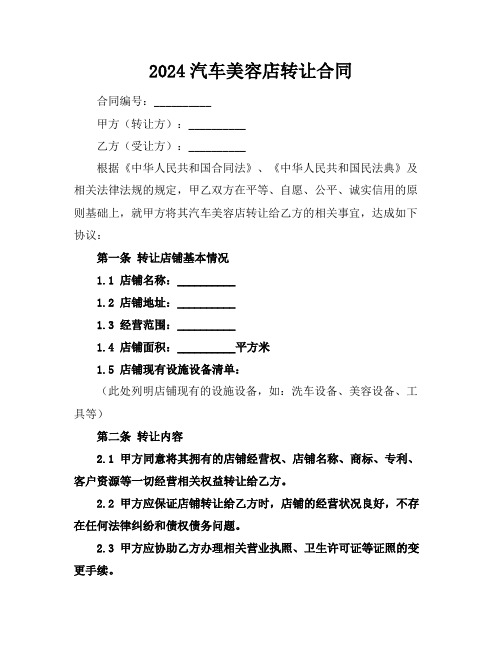 2024 汽车美容店转让合同

合同编号：__________

甲方（转让方）：__________

乙方（受让方）：__________

根据《中华人民共和国合同法》、《中华人民共和国民法典》及相关法律法规的规定，甲乙双方在平等、自愿、公平、诚实信用的原则基础上，就甲方将其汽车美容店转让给乙方的相关事宜，达成如下协议：

第一条 转让店铺基本情况

1.1 店铺名称：__________

1.2 店铺地址：__________

1.3 经营范围：__________

1.4 店铺面积：__________平方米

1.5 店铺现有设施设备清单：

（此处列明店铺现有的设施设备，如：洗车设备、美容设备、工具等）

第二条 转让内容

2.1 甲方同意将其拥有的店铺经营权、店铺名称、商标、专利、客户资源等一切经营相关权益转让给乙方。

2.2 甲方应保证店铺转让给乙方时，店铺的经营状况良好，不存在任何法律纠纷和债权债务问题。

2.3 甲方应协助乙方办理相关营业执照、卫生许可证等证照的变更手续。